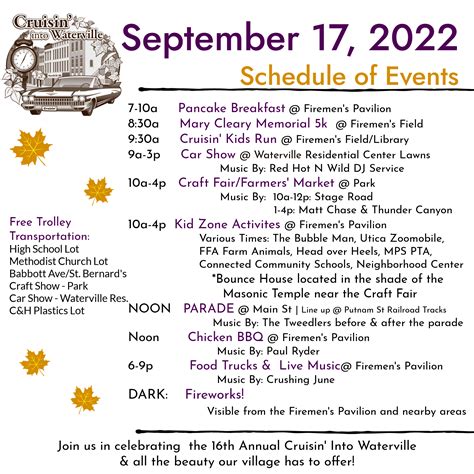 Cruisin' into Waterville

September 17, 2022

Schedule of Events

7-10a Pancake Breakfast @ Firemen's Pavilion
8:30a Mary Cleary Memorial 5k @ Firemen's Field
9:30a Cruisin' Kids Run @ Firemen's Field/Library
9a-3p Car Show @ Waterville Residential Center Lawns
Music By: Red Hot N Wild DJ Service
10a-4p Craft Fair/Farmers' Market @ Park
Music By: 10a-12p: Stage Road
1-4p: Matt Chase & Thunder Canyon
10a-4p Kid Zone Activites @ Firemen's Pavilion
Various Times: The Bubble Man, Utica Zoomobile, FFA Farm Animals, Head over Heels, MPS PTA, Connected Community Schools, Neighborhood Center
*Bounce House located in the shade of the Masonic Temple near the Craft Fair
NOON PARADE @ Main St | Line up @ Putnam St Railroad Tracks
Music By: The Tweedlers before & after the parade
Noon Chicken BBQ @ Firemen's Pavilion
Music By: Paul Ryder
6-9p Food Trucks & Live Music@ Firemen's Pavilion
Music By: Crushing June
DARK: Fireworks!
Visible from the Firemen's Pavilion and nearby areas

Free Trolley Transportation:
High School Lot
Methodist Church Lot
Babbott Ave/St. Bernard's
Craft Show - Park
Car Show - Waterville Res.
C&H Plastics Lot

Join us in celebrating the 16th Annual Cruisin' Into Waterville & all the beauty our village has to offer!